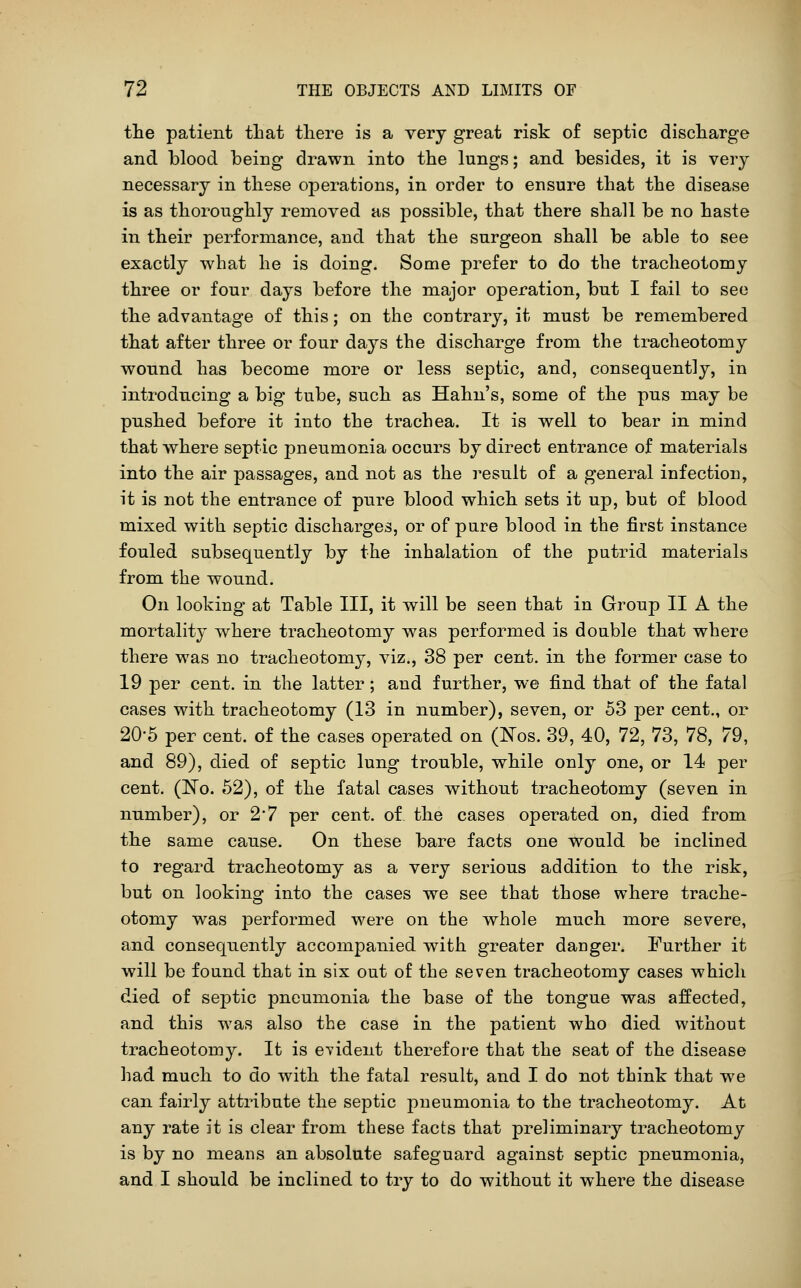 72 THE OBJECTS AND LIMITS OF

the patient that there is a very great risk of septic discharge and blood being drawn into the lungs; and besides, it is very necessary in these operations, in order to ensure that the disease is as thoroughly removed as possible, that there shall be no haste in their performance, and that the surgeon shall be able to see exactly what he is doing. Some prefer to do the tracheotomy three or four days before the major operation, but I fail to see the advantage of this; on the contrary, it must be remembered that after three or four days the discharge from the tracheotomy wound has become more or less septic, and, consequently, in introducing a big tube, such as Hahn's, some of the pus may be pushed before it into the trachea. It is well to bear in mind that where septic pneumonia occurs by direct entrance of materials into the air passages, and not as the result of a general infection, it is not the entrance of pure blood which sets it up, but of blood mixed with septic discharges, or of pure blood in the first instance fouled subsequently by the inhalation of the putrid materials from the wound.

On looking at Table III, it will be seen that in Group II A the mortality where tracheotomy was performed is double that where there was no tracheotomy, viz., 38 per cent. in the former case to 19 per cent. in the latter; and further, we find that of the fatal cases with tracheotomy (13 in number), seven, or 53 per cent., or 20·5 per cent. of the cases operated on (Nos. 39, 40, 72, 73, 78, 79, and 89), died of septic lung trouble, while only one, or 14 per cent. (No. 52), of the fatal cases without tracheotomy (seven in number), or 2·7 per cent. of the cases operated on, died from the same cause. On these bare facts one would be inclined to regard tracheotomy as a very serious addition to the risk, but on looking into the cases we see that those where tracheotomy was performed were on the whole much more severe, and consequently accompanied with greater danger. Further it will be found that in six out of the seven tracheotomy cases which died of septic pneumonia the base of the tongue was affected, and this was also the case in the patient who died without tracheotomy. It is evident therefore that the seat of the disease had much to do with the fatal result, and I do not think that we can fairly attribute the septic pneumonia to the tracheotomy. At any rate it is clear from these facts that preliminary tracheotomy is by no means an absolute safeguard against septic pneumonia, and I should be inclined to try to do without it where the disease